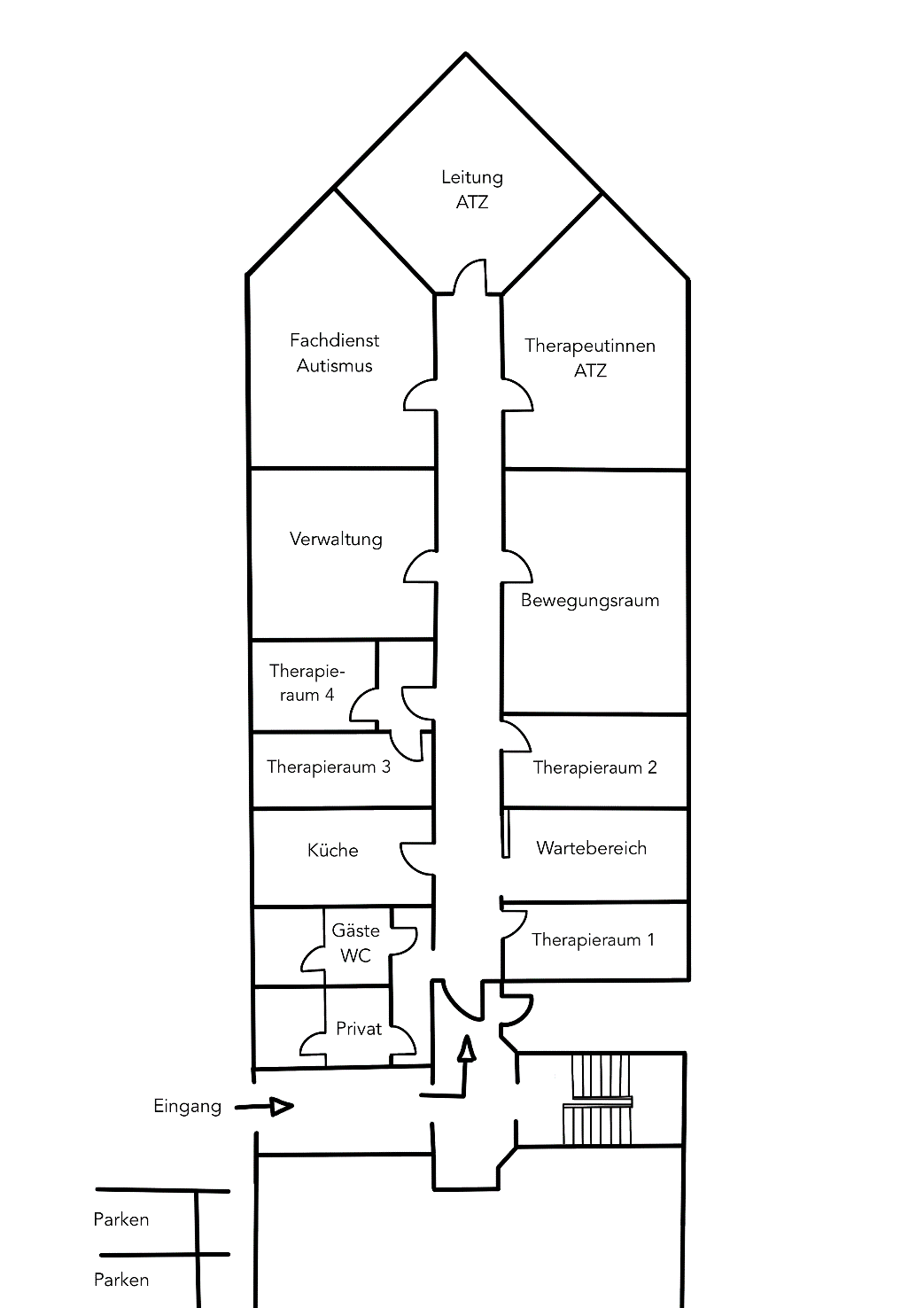 Leitung
ATZ

Fachdienst
Autismus

Therapeutinnen
ATZ

Verwaltung

Bewegungsraum

Therapieraum 4

Therapieraum 3

Therapieraum 2

Küche

Wartebereich

Gäste
WC

Therapieraum 1

Privat

Eingang

Parken

Parken